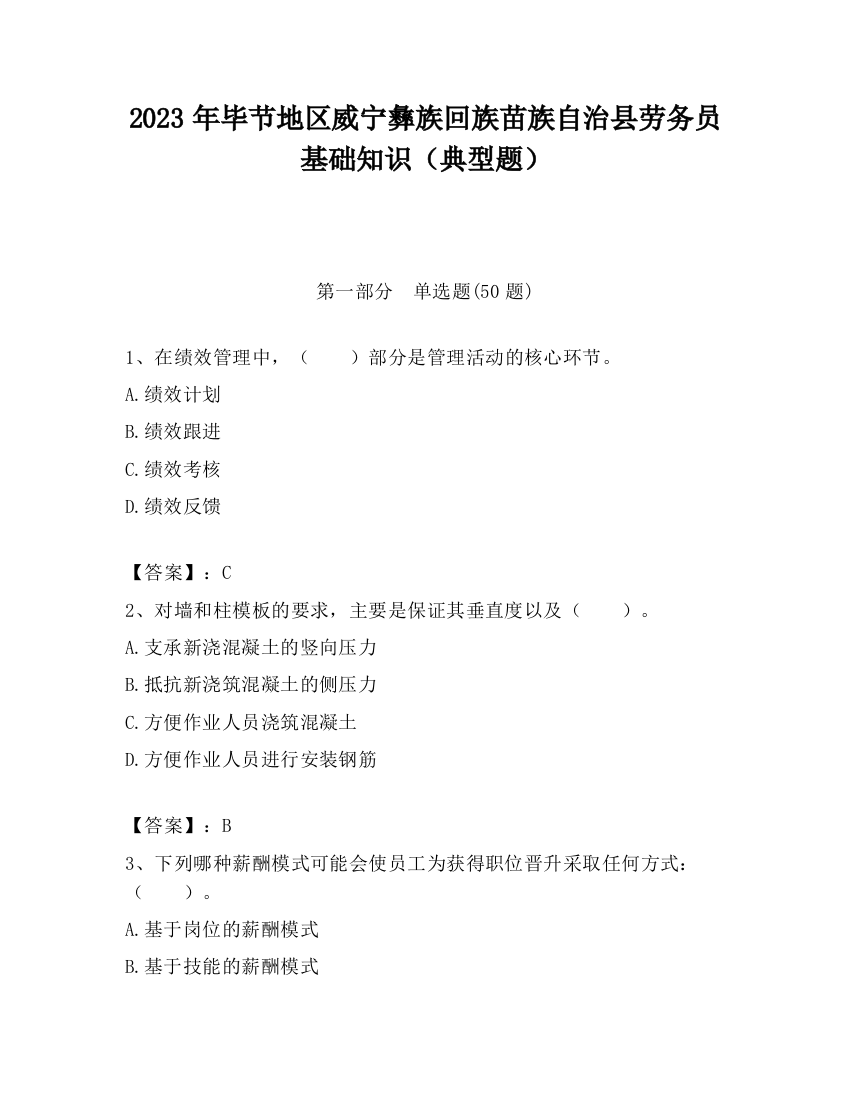 2023 年毕节地区威宁彝族回族苗族自治县劳务员基础知识（典型题）

第一部分　单选题(50 题)

1、在绩效管理中，（　　）部分是管理活动的核心环节。

A.绩效计划

B.绩效跟进

C.绩效考核

D.绩效反馈

【答案】：C

2、对墙和柱模板的要求，主要是保证其垂直度以及（　　）。

A.支承新浇混凝土的竖向压力

B.抵抗新浇筑混凝土的侧压力

C.方便作业人员浇筑混凝土

D.方便作业人员进行安装钢筋

【答案】：B

3、下列哪种薪酬模式可能会使员工为获得职位晋升采取任何方式：（　　）。

A.基于岗位的薪酬模式

B.基于技能的薪酬模式